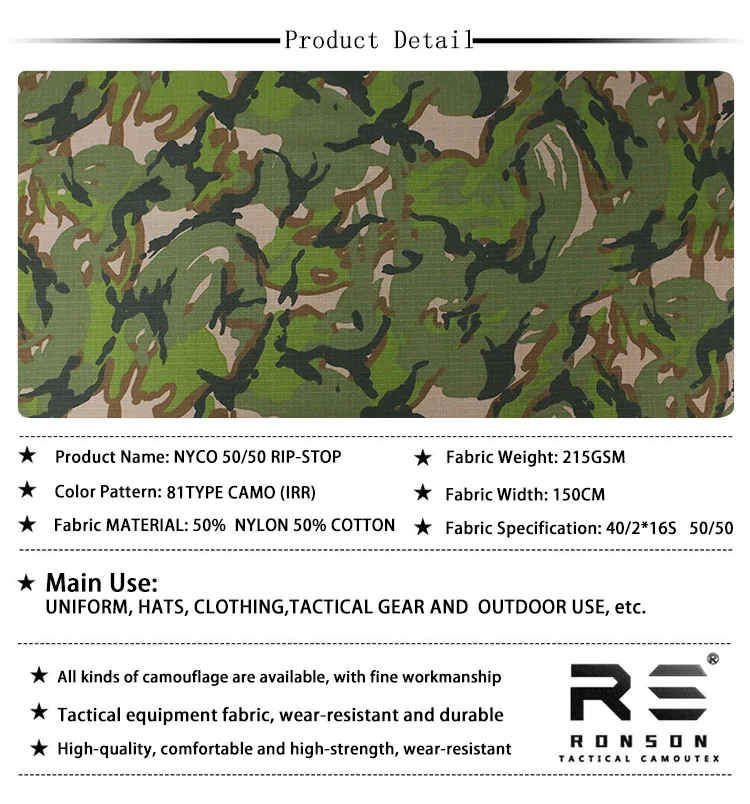 Product Detail

★ Product Name: NYCO 50/50 RIP-STOP

★ Color Pattern: 81TYPE CAMO (IRR)

★ Fabric MATERIAL: 50% NYLON 50% COTTON

★ Fabric Weight: 215GSM

★ Fabric Width: 150CM

★ Fabric Specification: 40/2*16S 50/50

★ Main Use:
UNIFORM, HATS, CLOTHING,TACTICAL GEAR AND OUTDOOR USE, etc.

★ All kinds of camouflage are available, with fine workmanship

★ Tactical equipment fabric, wear-resistant and durable

★ High-quality, comfortable and high-strength, wear-resistant

RS®
RONSON
TACTICAL CAMOUTEX